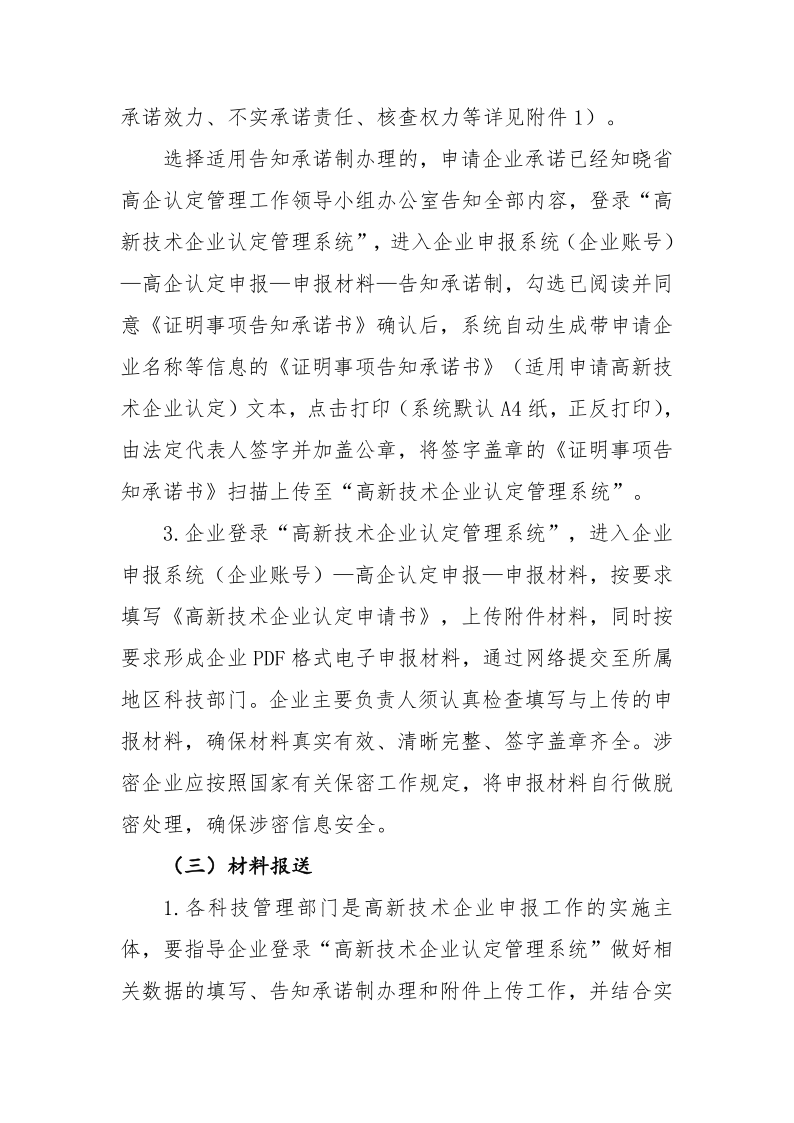 承诺效力、不实承诺责任、核查权力等详见附件1）。

选择适用告知承诺制办理的，申请企业承诺已经知晓省高企认定管理工作领导小组办公室告知全部内容，登录“高新技术企业认定管理系统”，进入企业申报系统（企业账号）—高企认定申报—申报材料—告知承诺制，勾选已阅读并同意《证明事项告知承诺书》确认后，系统自动生成带申请企业名称等信息的《证明事项告知承诺书》（适用申请高新技术企业认定）文本，点击打印（系统默认A4纸，正反打印），由法定代表人签字并加盖公章，将签字盖章的《证明事项告知承诺书》扫描上传至“高新技术企业认定管理系统”。

3.企业登录“高新技术企业认定管理系统”，进入企业申报系统（企业账号）—高企认定申报—申报材料，按要求填写《高新技术企业认定申请书》，上传附件材料，同时按要求形成企业PDF格式电子申报材料，通过网络提交至所属地区科技部门。企业主要负责人须认真检查填写与上传的申报材料，确保材料真实有效、清晰完整、签字盖章齐全。涉密企业应按照国家有关保密工作规定，将申报材料自行做脱密处理，确保涉密信息安全。

（三）材料报送

1.各科技管理部门是高新技术企业申报工作的实施主体，要指导企业登录“高新技术企业认定管理系统”做好相关数据的填写、告知承诺制办理和附件上传工作，并结合实